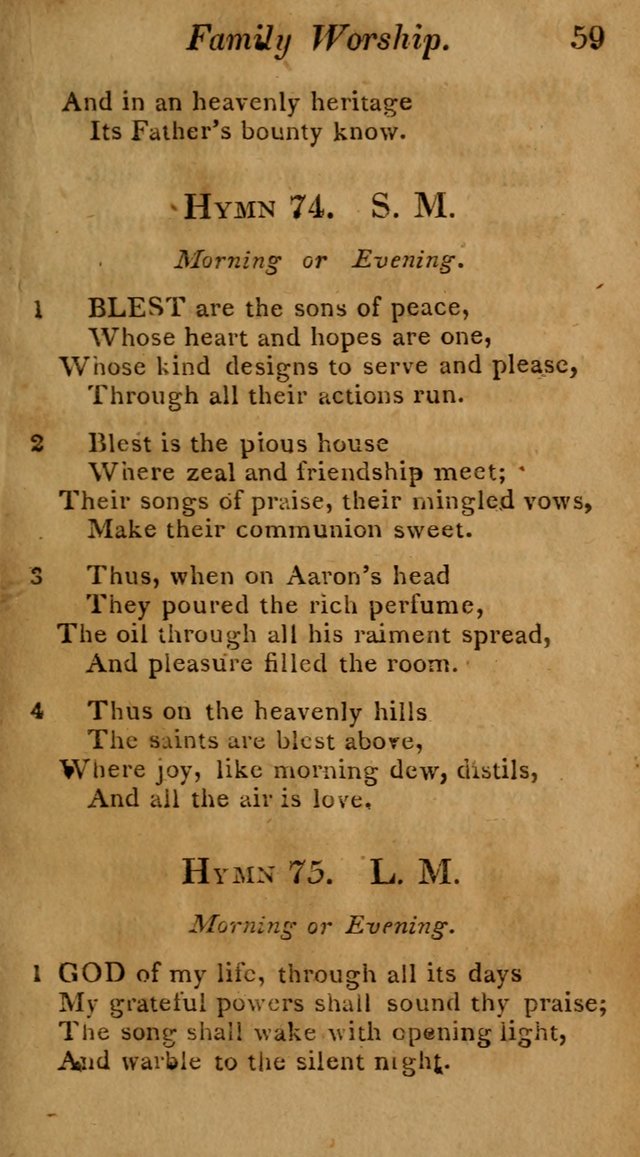 Family Worship. 59

And in an heavenly heritage
Its Father's bounty know.

HYMN 74. S. M.

Morning or Evening.

1 BLEST are the sons of peace,
Whose heart and hopes are one,
Whose kind designs to serve and please,
Through all their actions run.

2 Blest is the pious house
Where zeal and friendship meet;
Their songs of praise, their mingled vows,
Make their communion sweet.

3 Thus, when on Aaron's head
They poured the rich perfume,
The oil through all his raiment spread,
And pleasure filled the room.

4 Thus on the heavenly hills
The saints are blest above,
Where joy, like morning dew, distils,
And all the air is love.

HYMN 75. L. M.

Morning or Evening.

1 GOD of my life, through all its days
My grateful powers shall sound thy praise;
The song shall wake with opening light,
And warble to the silent night.